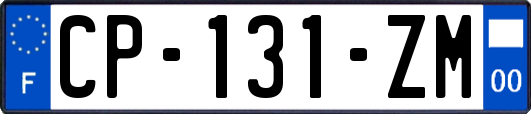 F
CP-131-ZM
00